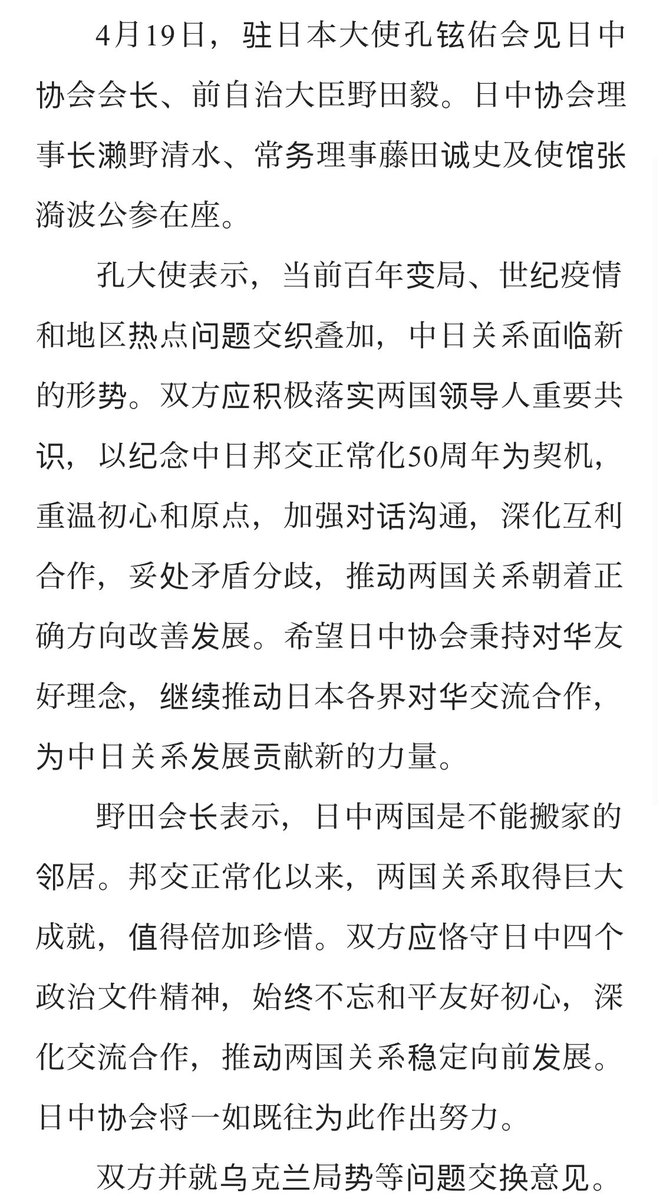 4月19日，驻日本大使孔铉佑会见日中协会会长、前自治大臣野田毅。日中协会理事长濑野清水、常务理事藤田诚史及使馆张漪波公参在座。

孔大使表示，当前百年变局、世纪疫情和地区热点问题交织叠加，中日关系面临新的形势。双方应积极落实两国领导人重要共识，以纪念中日邦交正常化50周年为契机，重温初心和原点，加强对话沟通，深化互利合作，妥处矛盾分歧，推动两国关系朝着正确方向改善发展。希望日中协会秉持对华友好理念，继续推动日本各界对华交流合作，为中日关系发展贡献新的力量。

野田会长表示，日中两国是不能搬家的邻居。邦交正常化以来，两国关系取得巨大成就，值得倍加珍惜。双方应恪守日中四个政治文件精神，始终不忘和平友好初心，深化交流合作，推动两国关系稳定向前发展。日中协会将一如既往为此作出努力。

双方并就乌克兰局势等问题交换意见。